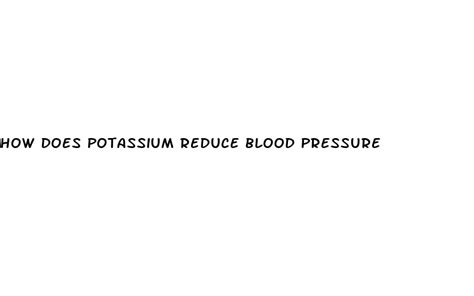 HOW DOES POTASSIUM REDUCE BLOOD PRESSURE